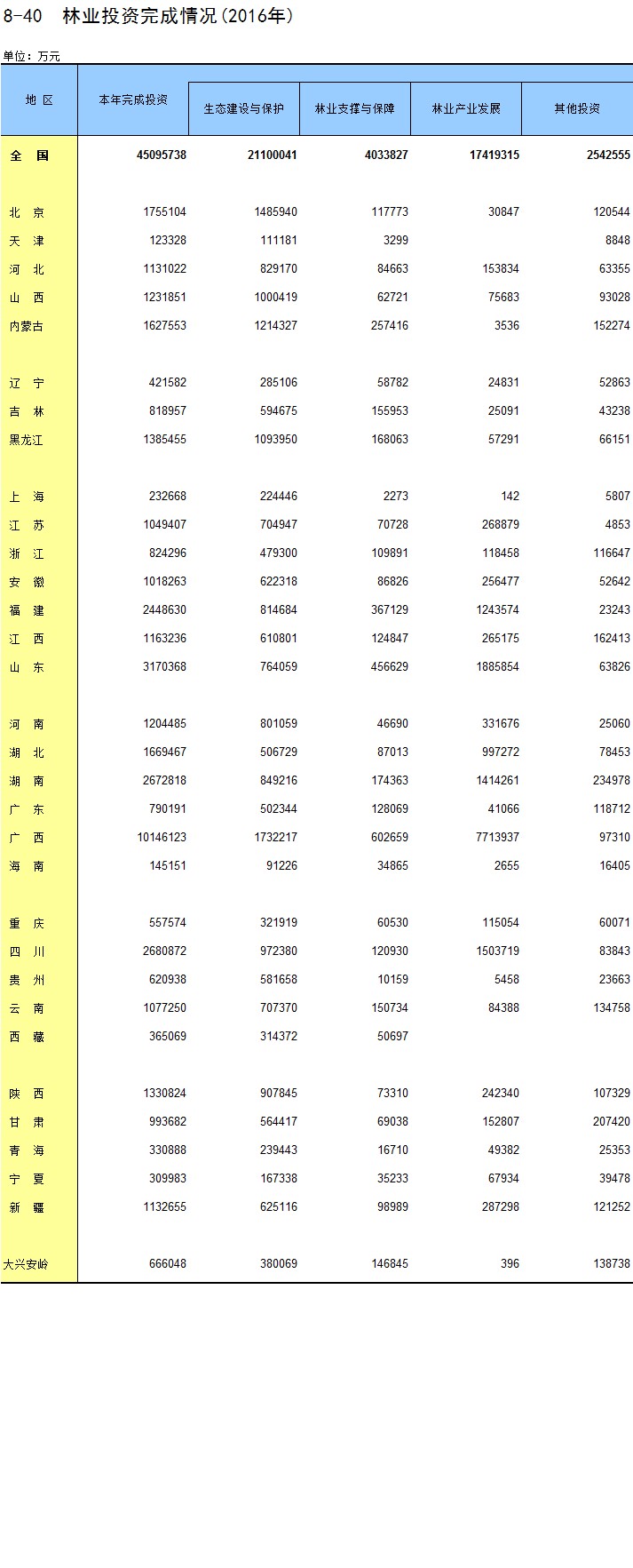 8-40 林业投资完成情况(2016年)

单位：万元

| 地 区 | 本年完成投资 | 生态建设与保护 | 林业支撑与保障 | 林业产业发展 | 其他投资 |
|---|---|---|---|---|---|
| 全 国 | 45095738 | 21100041 | 4033827 | 17419315 | 2542555 |
| 北 京 | 1755104 | 1485940 | 117773 | 30847 | 120544 |
| 天 津 | 123328 | 111181 | 3299 | | 8848 |
| 河 北 | 1131022 | 829170 | 84663 | 153834 | 63355 |
| 山 西 | 1231851 | 1000419 | 62721 | 75683 | 93028 |
| 内蒙古 | 1627553 | 1214327 | 257416 | 3536 | 152274 |
| 辽 宁 | 421582 | 285106 | 58782 | 24831 | 52863 |
| 吉 林 | 818957 | 594675 | 155953 | 25091 | 43238 |
| 黑龙江 | 1385455 | 1093950 | 168063 | 57291 | 66151 |
| 上 海 | 232668 | 224446 | 2273 | 142 | 5807 |
| 江 苏 | 1049407 | 704947 | 70728 | 268879 | 4853 |
| 浙 江 | 824296 | 479300 | 109891 | 118458 | 116647 |
| 安 徽 | 1018263 | 622318 | 86826 | 256477 | 52642 |
| 福 建 | 2448630 | 814684 | 367129 | 1243574 | 23243 |
| 江 西 | 1163236 | 610801 | 124847 | 265175 | 162413 |
| 山 东 | 3170368 | 764059 | 456629 | 1885854 | 63826 |
| 河 南 | 1204485 | 801059 | 46690 | 331676 | 25060 |
| 湖 北 | 1669467 | 506729 | 87013 | 997272 | 78453 |
| 湖 南 | 2672818 | 849216 | 174363 | 1414261 | 234978 |
| 广 东 | 790191 | 502344 | 128069 | 41066 | 118712 |
| 广 西 | 10146123 | 1732217 | 602659 | 7713937 | 97310 |
| 海 南 | 145151 | 91226 | 34865 | 2655 | 16405 |
| 重 庆 | 557574 | 321919 | 60530 | 115054 | 60071 |
| 四 川 | 2680872 | 972380 | 120930 | 1503719 | 83843 |
| 贵 州 | 620938 | 581658 | 10159 | 5458 | 23663 |
| 云 南 | 1077250 | 707370 | 150734 | 84388 | 134758 |
| 西 藏 | 365069 | 314372 | 50697 | | |
| 陕 西 | 1330824 | 907845 | 73310 | 242340 | 107329 |
| 甘 肃 | 993682 | 564417 | 69038 | 152807 | 207420 |
| 青 海 | 330888 | 239443 | 16710 | 49382 | 25353 |
| 宁 夏 | 309983 | 167338 | 35233 | 67934 | 39478 |
| 新 疆 | 1132655 | 625116 | 98989 | 287298 | 121252 |
| 大兴安岭 | 666048 | 380069 | 146845 | 396 | 138738 |